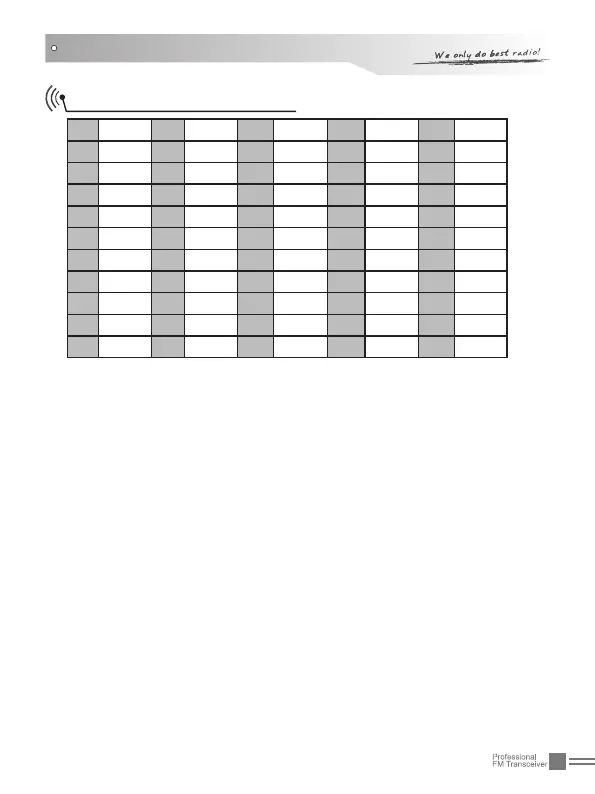 We only do best radio!

Professional
FM Transceiver